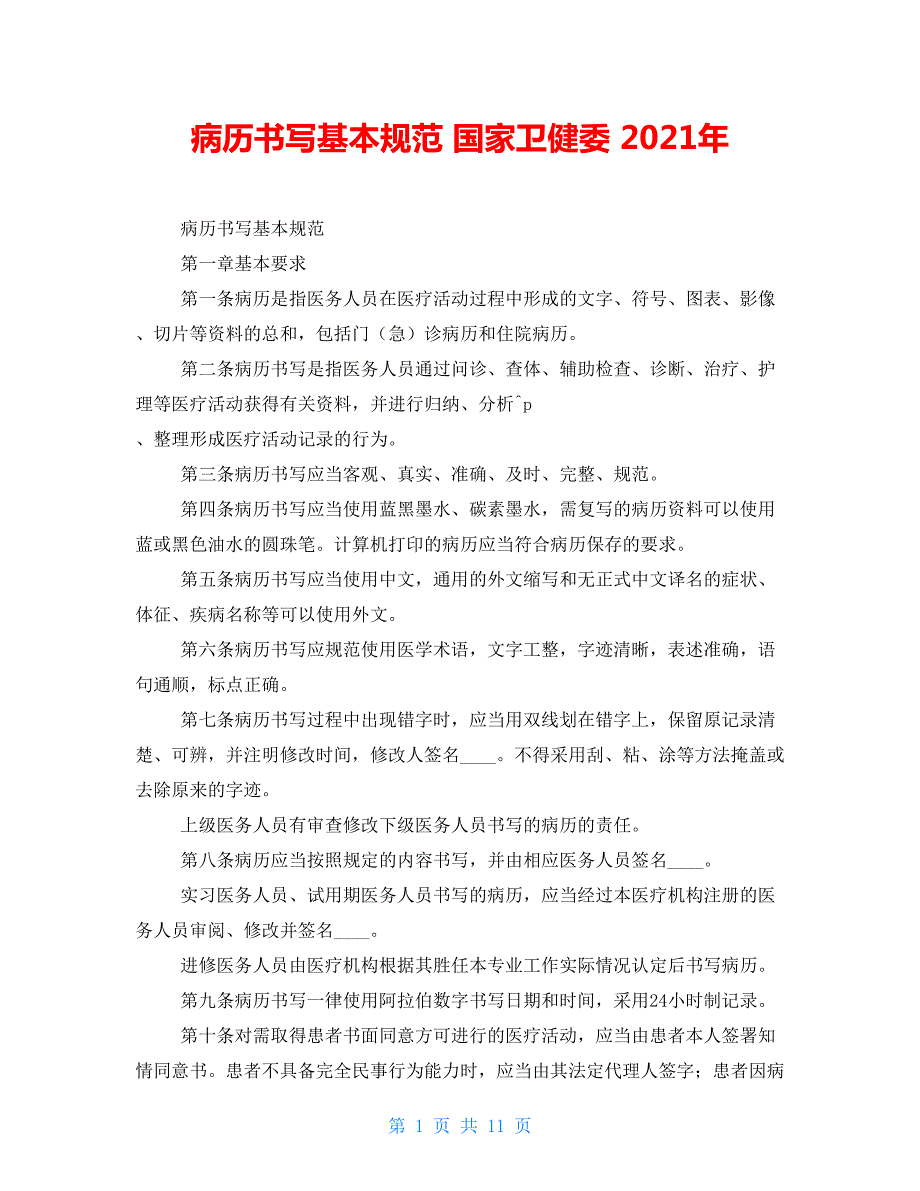 病历书写基本规范 国家卫健委 2021年

病历书写基本规范

第一章基本要求

第一条病历是指医务人员在医疗活动过程中形成的文字、符号、图表、影像、切片等资料的总和，包括门（急）诊病历和住院病历。

第二条病历书写是指医务人员通过问诊、查体、辅助检查、诊断、治疗、护理等医疗活动获得有关资料，并进行归纳、分析^p
、整理形成医疗活动记录的行为。

第三条病历书写应当客观、真实、准确、及时、完整、规范。

第四条病历书写应当使用蓝黑墨水、碳素墨水，需复写的病历资料可以使用蓝或黑色油水的圆珠笔。计算机打印的病历应当符合病历保存的要求。

第五条病历书写应当使用中文，通用的外文缩写和无正式中文译名的症状、体征、疾病名称等可以使用外文。

第六条病历书写应规范使用医学术语，文字工整，字迹清晰，表述准确，语句通顺，标点正确。

第七条病历书写过程中出现错字时，应当用双线划在错字上，保留原记录清楚、可辨，并注明修改时间，修改人签名____。不得采用刮、粘、涂等方法掩盖或去除原来的字迹。

上级医务人员有审查修改下级医务人员书写的病历的责任。

第八条病历应当按照规定的内容书写，并由相应医务人员签名____。

实习医务人员、试用期医务人员书写的病历，应当经过本医疗机构注册的医务人员审阅、修改并签名____。

进修医务人员由医疗机构根据其胜任本专业工作实际情况认定后书写病历。

第九条病历书写一律使用阿拉伯数字书写日期和时间，采用24小时制记录。

第十条对需取得患者书面同意方可进行的医疗活动，应当由患者本人签署知情同意书。患者不具备完全民事行为能力时，应当由其法定代理人签字；患者因病

第 1 页 共 11 页